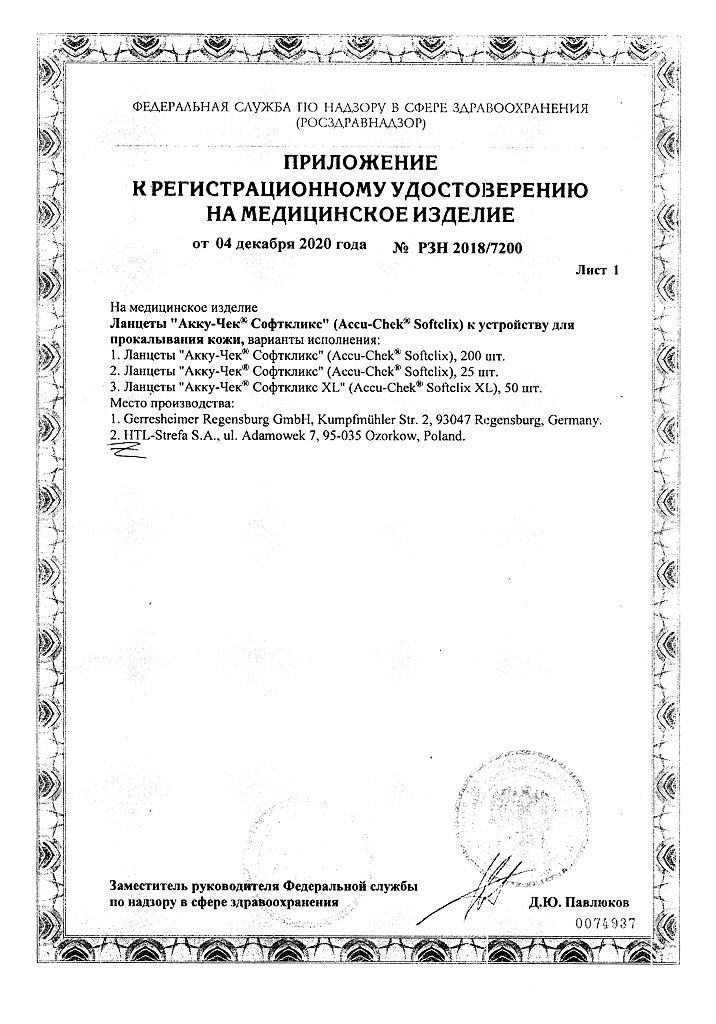 ФЕДЕРАЛЬНАЯ СЛУЖБА ПО НАДЗОРУ В СФЕРЕ ЗДРАВООХРАНЕНИЯ
(РОСЗДРАВНАДЗОР)

ПРИЛОЖЕНИЕ
К РЕГИСТРАЦИОННОМУ УДОСТОВЕРЕНИЮ
НА МЕДИЦИНСКОЕ ИЗДЕЛИЕ

от 04 декабря 2020 года № РЗН 2018/7200

Лист 1

На медицинское изделие
Ланцеты "Акку-Чек® Софткликс" (Accu-Chek® Softclix) к устройству для прокалывания кожи, варианты исполнения:
1. Ланцеты "Акку-Чек® Софткликс" (Accu-Chek® Softclix), 200 шт.
2. Ланцеты "Акку-Чек® Софткликс" (Accu-Chek® Softclix), 25 шт.
3. Ланцеты "Акку-Чек® Софткликс XL" (Accu-Chek® Softclix XL), 50 шт.
Место производства:
1. Gerresheimer Regensburg GmbH, Kumpfmühler Str. 2, 93047 Regensburg, Germany.
2. HTL-Strefa S.A., ul. Adamowek 7, 95-035 Ozorkow, Poland.

Заместитель руководителя Федеральной службы
по надзору в сфере здравоохранения Д.Ю. Павлюков

0074937